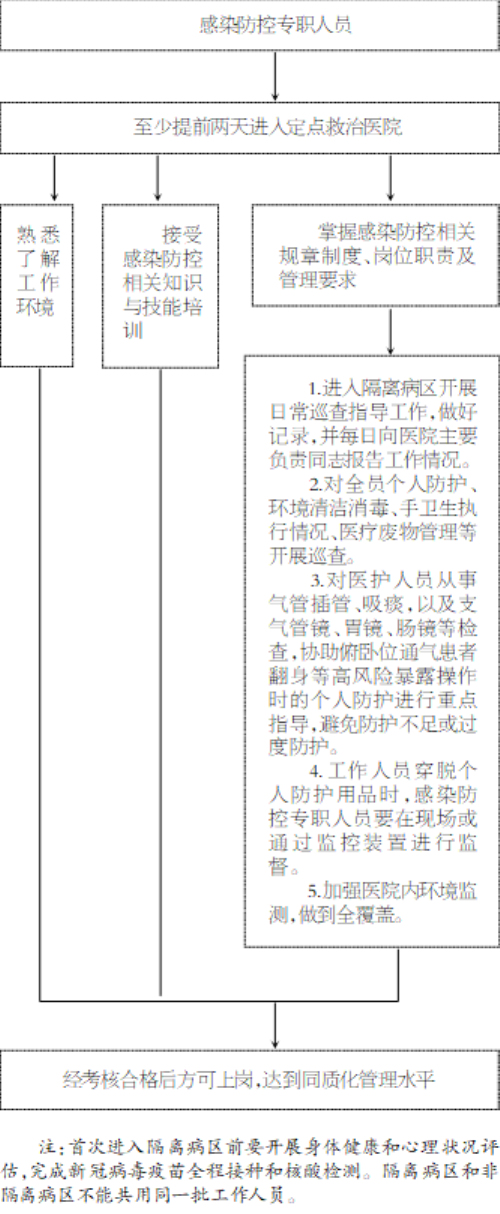 感染防控专职人员

至少提前两天进入定点救治医院

熟悉了解工作环境

接受感染防控相关知识与技能培训

掌握感染防控相关规章制度、岗位职责及管理要求

1.进入隔离病区开展日常巡查指导工作，做好记录，并每日向医院主要负责同志报告工作情况。

2.对全员个人防护、环境清洁消毒、手卫生执行情况、医疗废物管理等开展巡查。

3.对医护人员从事气管插管、吸痰，以及支气管镜、胃镜、肠镜等检查，协助俯卧位通气患者翻身等高风险暴露操作时的个人防护进行重点指导，避免防护不足或过度防护。

4.工作人员穿脱个人防护用品时，感染防控专职人员要在现场或通过监控装置进行监督。

5.加强医院内环境监测，做到全覆盖。

经考核合格后方可上岗，达到同质化管理水平

注：首次进入隔离病区前要开展身体健康和心理状况评估，完成新冠病毒疫苗全程接种和核酸检测。隔离病区和非隔离病区不能共用同一批工作人员。